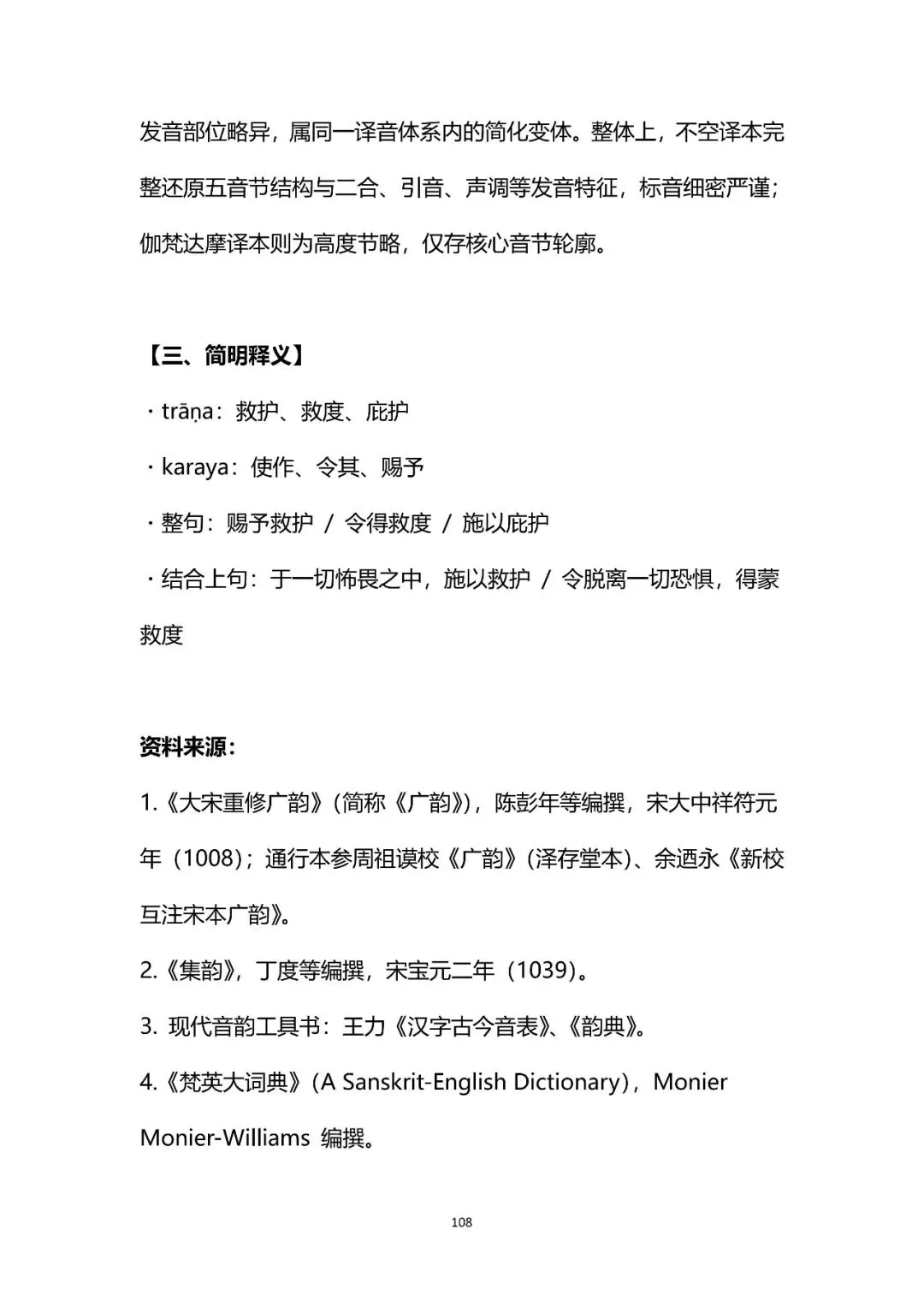 发音部位略异，属同一译音体系内的简化变体。整体上，不空译本完整还原五音节结构与二合、引音、声调等发音特征，标音细密严谨；伽梵达摩译本则为高度节略，仅存核心音节轮廓。

【三、简明释义】

· trāṇa：救护、救度、庇护

· karaya：使作、令其、赐予

· 整句：赐予救护 / 令得救度 / 施以庇护

· 结合上句：于一切怖畏之中，施以救护 / 令脱离一切恐惧，得蒙救度

资料来源：

1.《大宋重修广韵》（简称《广韵》），陈彭年等编撰，宋大中祥符元年（1008）；通行本参周祖谟校《广韵》（泽存堂本）、余迺永《新校互注宋本广韵》。

2.《集韵》，丁度等编撰，宋宝元二年（1039）。

3. 现代音韵工具书：王力《汉字古今音表》、《韵典》。

4.《梵英大词典》（A Sanskrit-English Dictionary），Monier Monier-Williams 编撰。

108